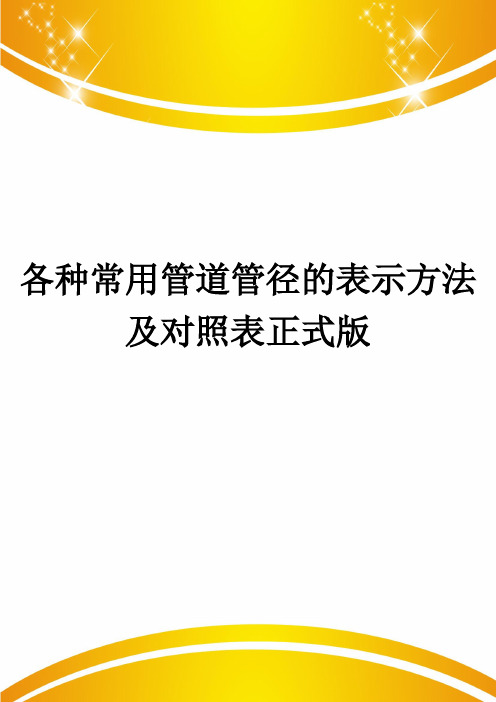 各种常用管道管径的表示方法及对照表正式版